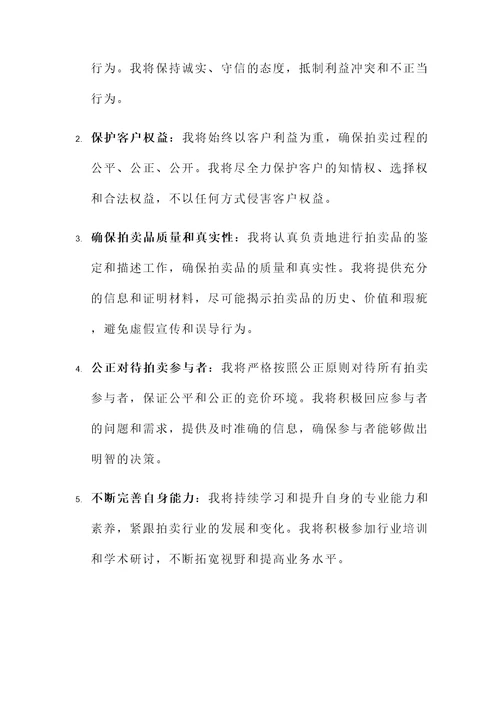 行为。我将保持诚实、守信的态度，抵制利益冲突和不正当行为。

2. 保护客户权益：我将始终以客户利益为重，确保拍卖过程的公平、公正、公开。我将尽全力保护客户的知情权、选择权和合法权益，不以任何方式侵害客户权益。

3. 确保拍卖品质量和真实性：我将认真负责地进行拍卖品的鉴定和描述工作，确保拍卖品的质量和真实性。我将提供充分的信息和证明材料，尽可能揭示拍卖品的历史、价值和瑕疵，避免虚假宣传和误导行为。

4. 公正对待拍卖参与者：我将严格按照公正原则对待所有拍卖参与者，保证公平和公正的竞价环境。我将积极回应参与者的问题和需求，提供及时准确的信息，确保参与者能够做出明智的决策。

5. 不断完善自身能力：我将持续学习和提升自身的专业能力和素养，紧跟拍卖行业的发展和变化。我将积极参加行业培训和学术研讨，不断拓宽视野和提高业务水平。